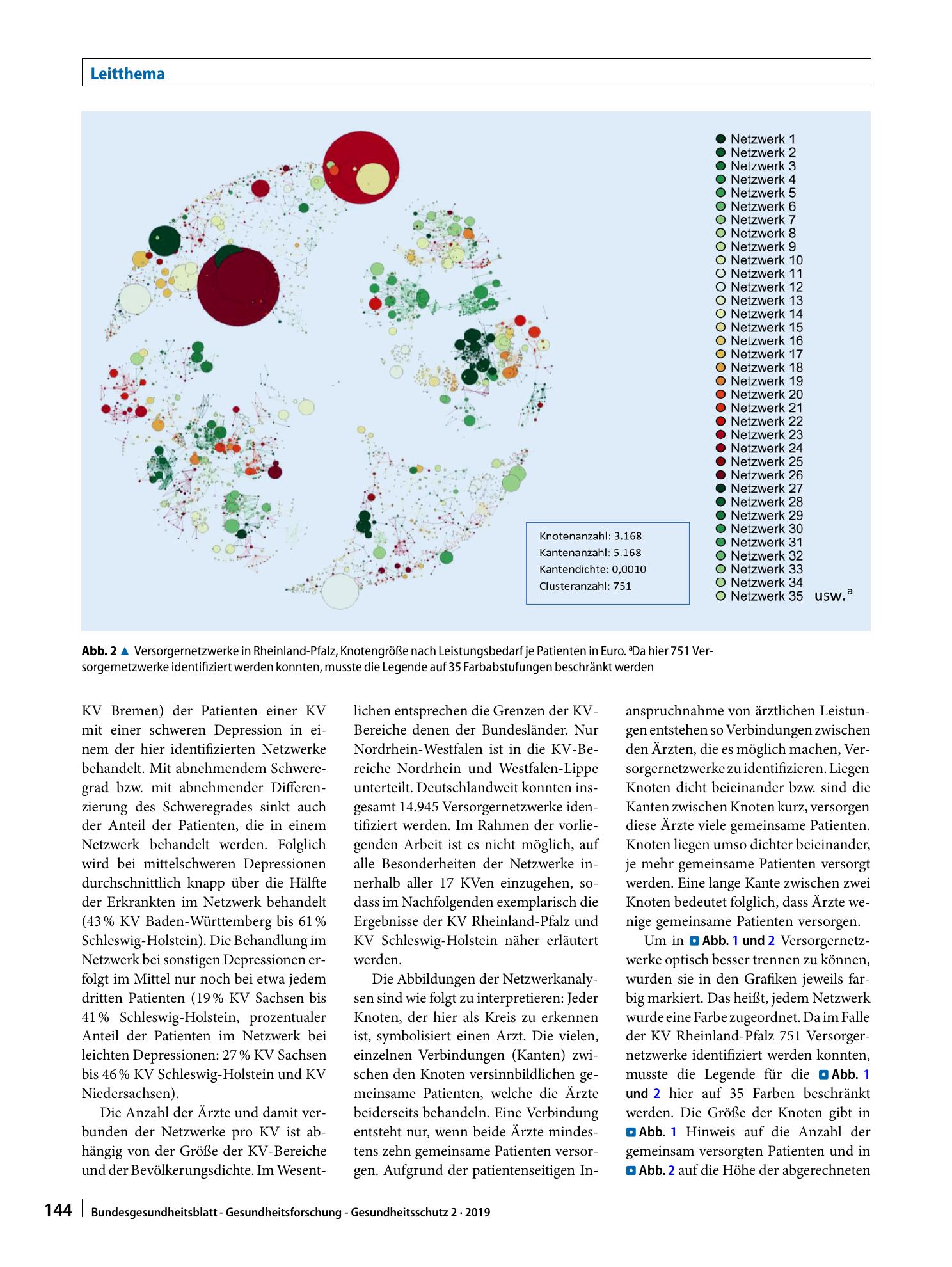 Leitthema

Netzwerk 1
Netzwerk 2
Netzwerk 3
Netzwerk 4
Netzwerk 5
Netzwerk 6
Netzwerk 7
Netzwerk 8
Netzwerk 9
Netzwerk 10
Netzwerk 11
Netzwerk 12
Netzwerk 13
Netzwerk 14
Netzwerk 15
Netzwerk 16
Netzwerk 17
Netzwerk 18
Netzwerk 19
Netzwerk 20
Netzwerk 21
Netzwerk 22
Netzwerk 23
Netzwerk 24
Netzwerk 25
Netzwerk 26
Netzwerk 27
Netzwerk 28
Netzwerk 29
Netzwerk 30
Netzwerk 31
Netzwerk 32
Netzwerk 33
Netzwerk 34
Netzwerk 35 usw.$^{a}$

Knotenanzahl: 3.168
Kantenanzahl: 5.168
Kantendichte: 0,0010
Clusteranzahl: 751

Abb. 2 ▲ Versorgernetzwerke in Rheinland-Pfalz, Knotengröße nach Leistungsbedarf je Patienten in Euro. $^{a}$Da hier 751 Versorgernetzwerke identifiziert werden konnten, musste die Legende auf 35 Farbabstufungen beschränkt werden

KV Bremen) der Patienten einer KV mit einer schweren Depression in einem der hier identifizierten Netzwerke behandelt. Mit abnehmendem Schweregrad bzw. mit abnehmender Differenzierung des Schweregrades sinkt auch der Anteil der Patienten, die in einem Netzwerk behandelt werden. Folglich wird bei mittelschweren Depressionen durchschnittlich knapp über die Hälfte der Erkrankten im Netzwerk behandelt (43 % KV Baden-Württemberg bis 61 % Schleswig-Holstein). Die Behandlung im Netzwerk bei sonstigen Depressionen erfolgt im Mittel nur noch bei etwa jedem dritten Patienten (19 % KV Sachsen bis 41 % Schleswig-Holstein, prozentualer Anteil der Patienten im Netzwerk bei leichten Depressionen: 27 % KV Sachsen bis 46 % KV Schleswig-Holstein und KV Niedersachsen).

Die Anzahl der Ärzte und damit verbunden der Netzwerke pro KV ist abhängig von der Größe der KV-Bereiche und der Bevölkerungsdichte. Im Wesentlichen entsprechen die Grenzen der KV-Bereiche denen der Bundesländer. Nur Nordrhein-Westfalen ist in die KV-Bereiche Nordrhein und Westfalen-Lippe unterteilt. Deutschlandweit konnten insgesamt 14.945 Versorgernetzwerke identifiziert werden. Im Rahmen der vorliegenden Arbeit ist es nicht möglich, auf alle Besonderheiten der Netzwerke innerhalb aller 17 KVen einzugehen, sodass im Nachfolgenden exemplarisch die Ergebnisse der KV Rheinland-Pfalz und KV Schleswig-Holstein näher erläutert werden.

Die Abbildungen der Netzwerkanalysen sind wie folgt zu interpretieren: Jeder Knoten, der hier als Kreis zu erkennen ist, symbolisiert einen Arzt. Die vielen, einzelnen Verbindungen (Kanten) zwischen den Knoten versinnbildlichen gemeinsame Patienten, welche die Ärzte beiderseits behandeln. Eine Verbindung entsteht nur, wenn beide Ärzte mindestens zehn gemeinsame Patienten versorgen. Aufgrund der patientenseitigen Inanspruchnahme von ärztlichen Leistungen entstehen so Verbindungen zwischen den Ärzten, die es möglich machen, Versorgernetzwerke zu identifizieren. Liegen Knoten dicht beieinander bzw. sind die Kanten zwischen Knoten kurz, versorgen diese Ärzte viele gemeinsame Patienten. Knoten liegen umso dichter beieinander, je mehr gemeinsame Patienten versorgt werden. Eine lange Kante zwischen zwei Knoten bedeutet folglich, dass Ärzte wenige gemeinsame Patienten versorgen.

Um in Abb. 1 und 2 Versorgernetzwerke optisch besser trennen zu können, wurden sie in den Grafiken jeweils farbig markiert. Das heißt, jedem Netzwerk wurde eine Farbe zugeordnet. Da im Falle der KV Rheinland-Pfalz 751 Versorgernetzwerke identifiziert werden konnten, musste die Legende für die Abb. 1 und 2 hier auf 35 Farben beschränkt werden. Die Größe der Knoten gibt in Abb. 1 Hinweis auf die Anzahl der gemeinsam versorgten Patienten und in Abb. 2 auf die Höhe der abgerechneten

144 Bundesgesundheitsblatt - Gesundheitsforschung - Gesundheitsschutz 2 · 2019